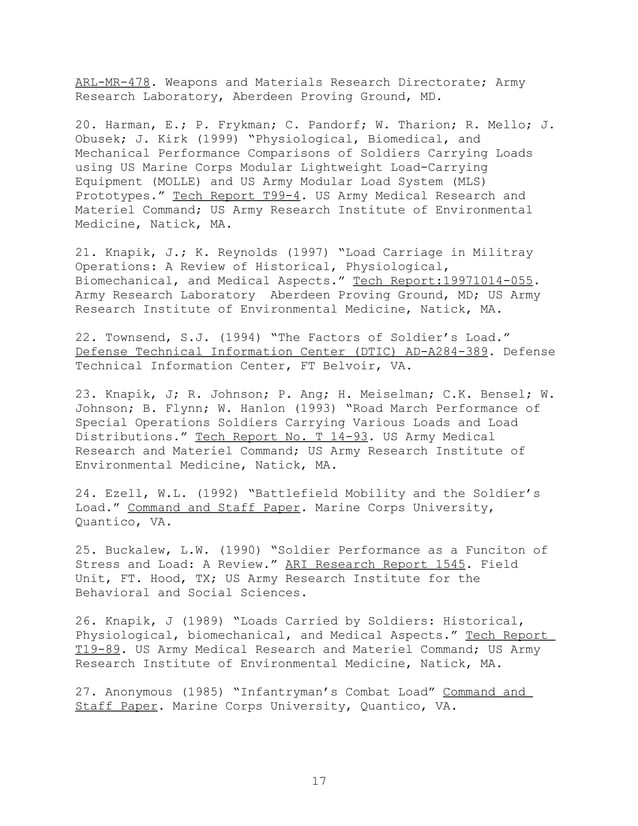 ARL-MR-478. Weapons and Materials Research Directorate; Army Research Laboratory, Aberdeen Proving Ground, MD.

20. Harman, E.; P. Frykman; C. Pandorf; W. Tharion; R. Mello; J. Obusek; J. Kirk (1999) "Physiological, Biomedical, and Mechanical Performance Comparisons of Soldiers Carrying Loads using US Marine Corps Modular Lightweight Load-Carrying Equipment (MOLLE) and US Army Modular Load System (MLS) Prototypes." Tech Report T99-4. US Army Medical Research and Materiel Command; US Army Research Institute of Environmental Medicine, Natick, MA.

21. Knapik, J.; K. Reynolds (1997) "Load Carriage in Militray Operations: A Review of Historical, Physiological, Biomechanical, and Medical Aspects." Tech Report:19971014-055. Army Research Laboratory Aberdeen Proving Ground, MD; US Army Research Institute of Environmental Medicine, Natick, MA.

22. Townsend, S.J. (1994) "The Factors of Soldier's Load." Defense Technical Information Center (DTIC) AD-A284-389. Defense Technical Information Center, FT Belvoir, VA.

23. Knapik, J; R. Johnson; P. Ang; H. Meiselman; C.K. Bensel; W. Johnson; B. Flynn; W. Hanlon (1993) "Road March Performance of Special Operations Soldiers Carrying Various Loads and Load Distributions." Tech Report No. T 14-93. US Army Medical Research and Materiel Command; US Army Research Institute of Environmental Medicine, Natick, MA.

24. Ezell, W.L. (1992) "Battlefield Mobility and the Soldier's Load." Command and Staff Paper. Marine Corps University, Quantico, VA.

25. Buckalew, L.W. (1990) "Soldier Performance as a Funciton of Stress and Load: A Review." ARI Research Report 1545. Field Unit, FT. Hood, TX; US Army Research Institute for the Behavioral and Social Sciences.

26. Knapik, J (1989) "Loads Carried by Soldiers: Historical, Physiological, biomechanical, and Medical Aspects." Tech Report T19-89. US Army Medical Research and Materiel Command; US Army Research Institute of Environmental Medicine, Natick, MA.

27. Anonymous (1985) "Infantryman's Combat Load" Command and Staff Paper. Marine Corps University, Quantico, VA.

17